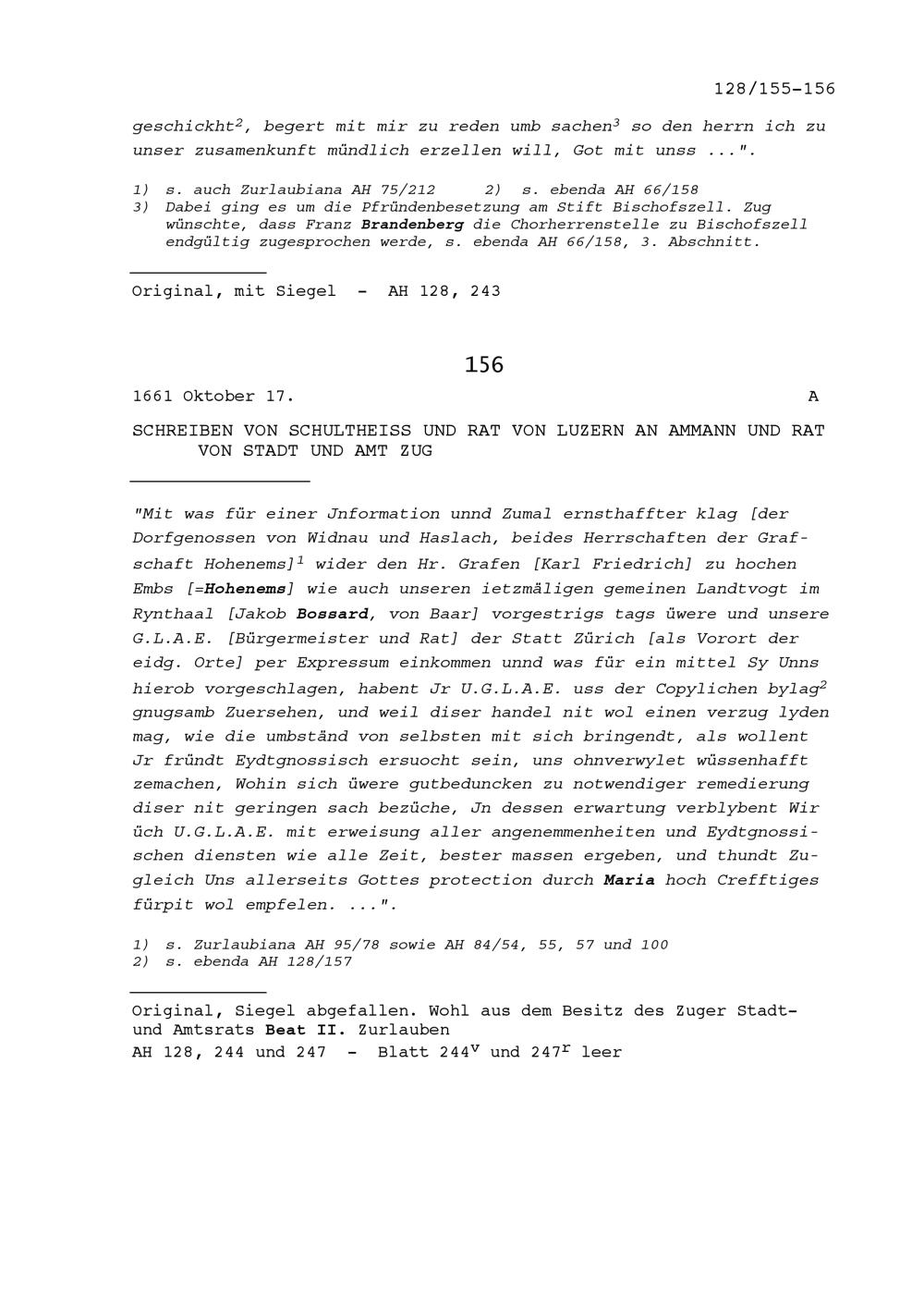 128/155-156

geschickht$^2$, begert mit mir zu reden umb sachen$^3$ so den herrn ich zu unser zusamenkunft mündlich erzellen will, Got mit unss ...".

1) s. auch Zurlaubiana AH 75/212 2) s. ebenda AH 66/158
3) Dabei ging es um die Pfründenbesetzung am Stift Bischofszell. Zug wünschte, dass Franz Brandenberg die Chorherrenstelle zu Bischofszell endgültig zugesprochen werde, s. ebenda AH 66/158, 3. Abschnitt.

Original, mit Siegel - AH 128, 243

156

1661 Oktober 17. A

SCHREIBEN VON SCHULTHEISS UND RAT VON LUZERN AN AMMANN UND RAT VON STADT UND AMT ZUG

"Mit was für einer Jnformation unnd Zumal ernsthaffter klag [der Dorfgenossen von Widnau und Haslach, beides Herrschaften der Grafschaft Hohenems]$^1$ wider den Hr. Grafen [Karl Friedrich] zu hochen Embs [=Hohenems] wie auch unseren ietzmäligen gemeinen Landtvogt im Rynthaal [Jakob Bossard, von Baar] vorgestrigs tags üwere und unsere G.L.A.E. [Bürgermeister und Rat] der Statt Zürich [als Vorort der eidg. Orte] per Expressum einkommen unnd was für ein mittel Sy Unns hierob vorgeschlagen, habent Jr U.G.L.A.E. uss der Copylichen bylag$^2$ gnugsamb Zuersehen, und weil diser handel nit wol einen verzug lyden mag, wie die umbständ von selbsten mit sich bringendt, als wollent Jr fründt Eydtgnossisch ersuocht sein, uns ohnverwylet wüssenhafft zemachen, Wohin sich üwere gutbeduncken zu notwendiger remedierung diser nit geringen sach bezüche, Jn dessen erwartung verblybent Wir üch U.G.L.A.E. mit erweisung aller angenemmenheiten und Eydtgnossischen diensten wie alle Zeit, bester massen ergeben, und thundt Zugleich Uns allerseits Gottes protection durch Maria hoch Crefftiges fürpit wol empfelen. ...".

1) s. Zurlaubiana AH 95/78 sowie AH 84/54, 55, 57 und 100
2) s. ebenda AH 128/157

Original, Siegel abgefallen. Wohl aus dem Besitz des Zuger Stadt- und Amtsrats Beat II. Zurlauben
AH 128, 244 und 247 - Blatt 244$^v$ und 247$^r$ leer